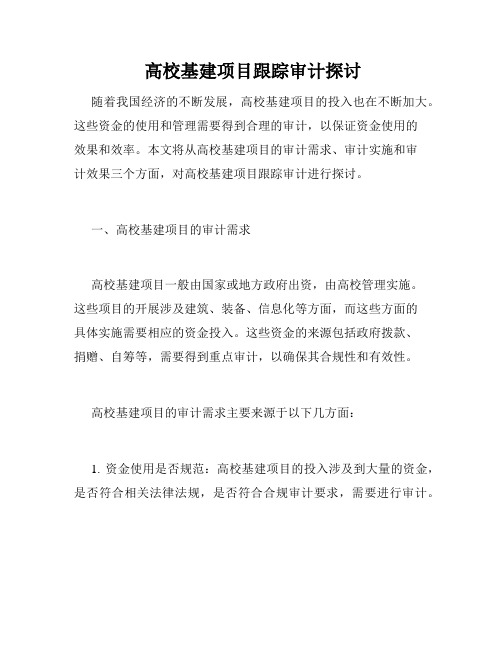 高校基建项目跟踪审计探讨

随着我国经济的不断发展，高校基建项目的投入也在不断加大。这些资金的使用和管理需要得到合理的审计，以保证资金使用的效果和效率。本文将从高校基建项目的审计需求、审计实施和审计效果三个方面，对高校基建项目跟踪审计进行探讨。

一、高校基建项目的审计需求

高校基建项目一般由国家或地方政府出资，由高校管理实施。这些项目的开展涉及建筑、装备、信息化等方面，而这些方面的具体实施需要相应的资金投入。这些资金的来源包括政府拨款、捐赠、自筹等，需要得到重点审计，以确保其合规性和有效性。

高校基建项目的审计需求主要来源于以下几方面：

1. 资金使用是否规范：高校基建项目的投入涉及到大量的资金，是否符合相关法律法规，是否符合合规审计要求，需要进行审计。